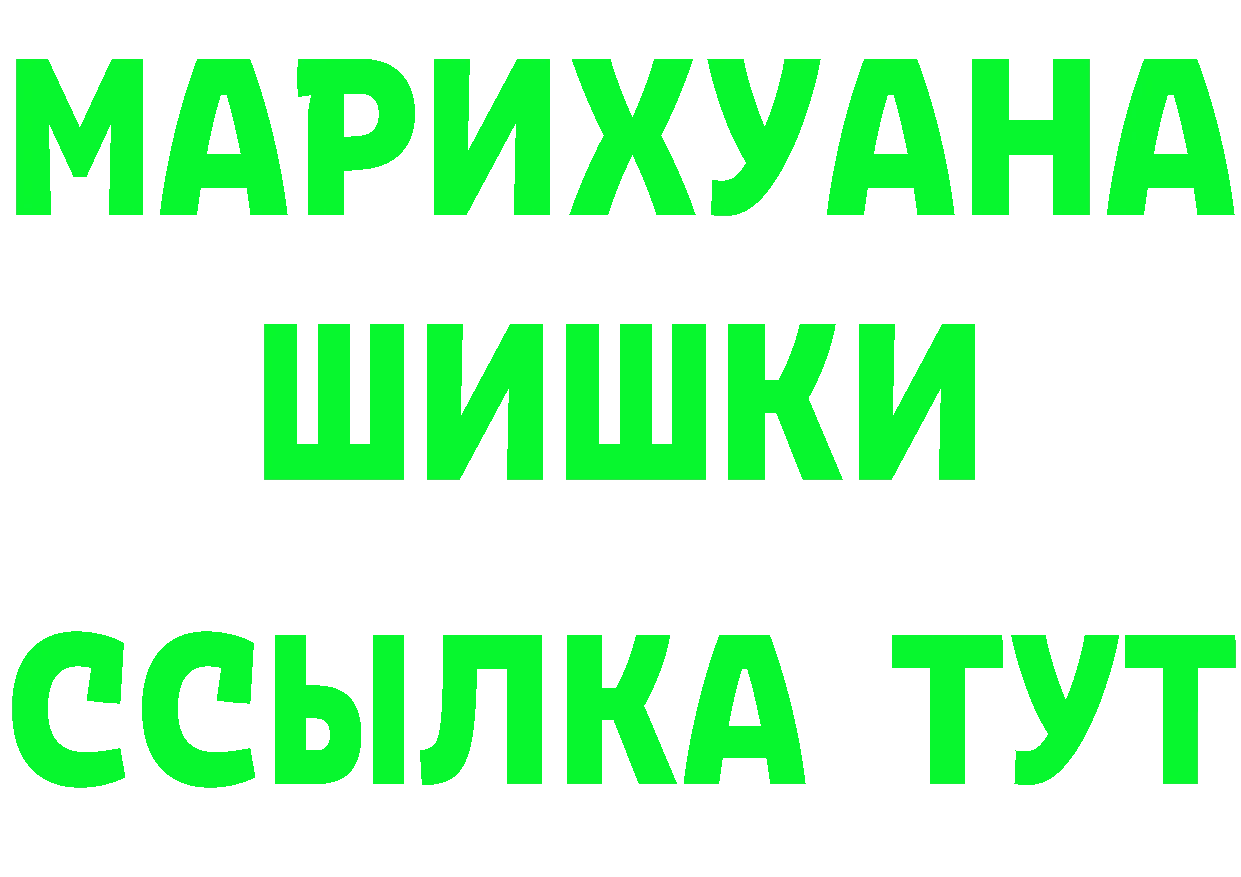 МАРИХУАНА
ШИШКИ
ССЫЛКА ТУТ